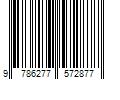 9 786277 572877